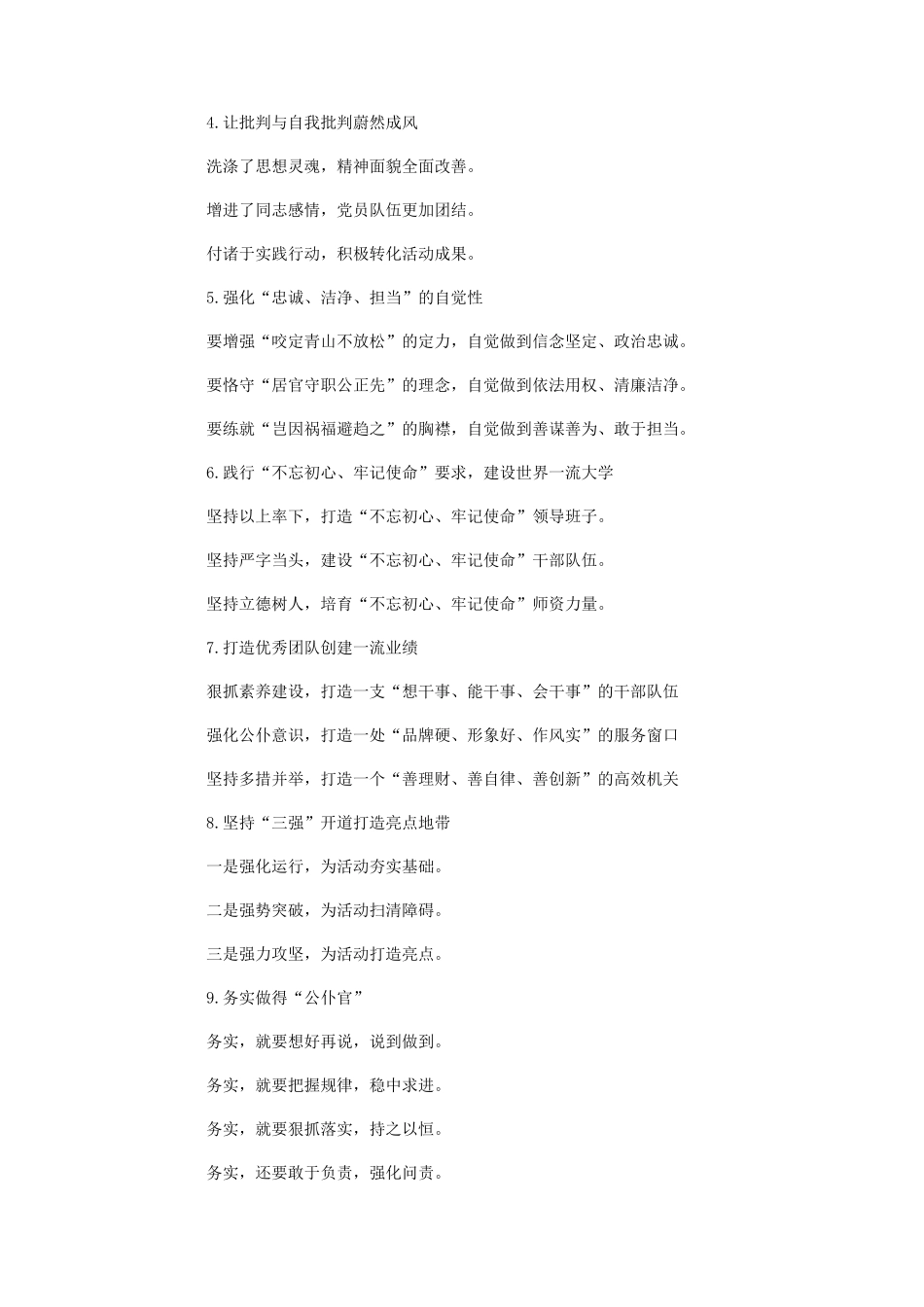 4.让批判与自我批判蔚然成风

洗涤了思想灵魂，精神面貌全面改善。

增进了同志感情，党员队伍更加团结。

付诸于实践行动，积极转化活动成果。

5.强化“忠诚、洁净、担当”的自觉性

要增强“咬定青山不放松”的定力，自觉做到信念坚定、政治忠诚。

要恪守“居官守职公正先”的理念，自觉做到依法用权、清廉洁净。

要练就“岂因祸福避趋之”的胸襟，自觉做到善谋善为、敢于担当。

6.践行“不忘初心、牢记使命”要求，建设世界一流大学

坚持以上率下，打造“不忘初心、牢记使命”领导班子。

坚持严字当头，建设“不忘初心、牢记使命”干部队伍。

坚持立德树人，培育“不忘初心、牢记使命”师资力量。

7.打造优秀团队创建一流业绩

狠抓素养建设，打造一支“想干事、能干事、会干事”的干部队伍

强化公仆意识，打造一处“品牌硬、形象好、作风实”的服务窗口

坚持多措并举，打造一个“善理财、善自律、善创新”的高效机关

8.坚持“三强”开道打造亮点地带

一是强化运行，为活动夯实基础。

二是强势突破，为活动扫清障碍。

三是强力攻坚，为活动打造亮点。

9.务实做得“公仆官”

务实，就要想好再说，说到做到。

务实，就要把握规律，稳中求进。

务实，就要狠抓落实，持之以恒。

务实，还要敢于负责，强化问责。